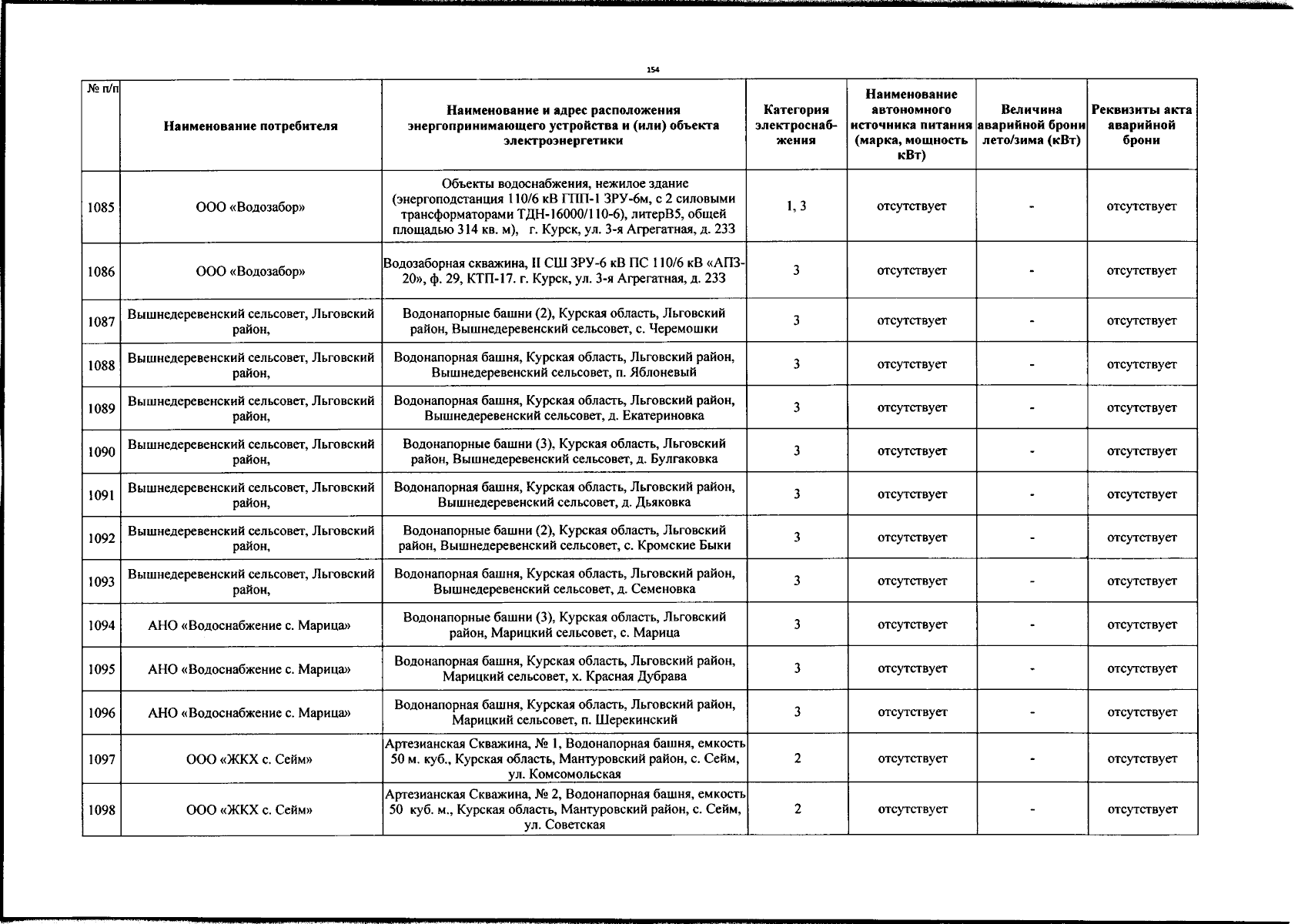 154

| № п/п | Наименование потребителя | Наименование и адрес расположения энергопринимающего устройства и (или) объекта электроэнергетики | Категория электроснабжения | Наименование автономного источника питания (марка, мощность кВт) | Величина аварийной брони лето/зима (кВт) | Реквизиты акта аварийной брони |
|---|---|---|---|---|---|---|
| 1085 | ООО «Водозабор» | Объекты водоснабжения, нежилое здание (энергоподстанция 110/6 кВ ГПП-1 ЗРУ-6м, с 2 силовыми трансформаторами ТДН-16000/110-6), литерВ5, общей площадью 314 кв. м), г. Курск, ул. 3-я Агрегатная, д. 23З | 1, 3 | отсутствует | - | отсутствует |
| 1086 | ООО «Водозабор» | Водозаборная скважина, II СШ ЗРУ-6 кВ ПС 110/6 кВ «АПЗ-20», ф. 29, КТП-17. г. Курск, ул. 3-я Агрегатная, д. 23З | 3 | отсутствует | - | отсутствует |
| 1087 | Вышнедеревенский сельсовет, Льговский район, | Водонапорные башни (2), Курская область, Льговский район, Вышнедеревенский сельсовет, с. Черемошки | 3 | отсутствует | - | отсутствует |
| 1088 | Вышнедеревенский сельсовет, Льговский район, | Водонапорная башня, Курская область, Льговский район, Вышнедеревенский сельсовет, п. Яблоневый | 3 | отсутствует | - | отсутствует |
| 1089 | Вышнедеревенский сельсовет, Льговский район, | Водонапорная башня, Курская область, Льговский район, Вышнедеревенский сельсовет, д. Екатериновка | 3 | отсутствует | - | отсутствует |
| 1090 | Вышнедеревенский сельсовет, Льговский район, | Водонапорные башни (3), Курская область, Льговский район, Вышнедеревенский сельсовет, д. Булгаковка | 3 | отсутствует | - | отсутствует |
| 1091 | Вышнедеревенский сельсовет, Льговский район, | Водонапорная башня, Курская область, Льговский район, Вышнедеревенский сельсовет, д. Дьяковка | 3 | отсутствует | - | отсутствует |
| 1092 | Вышнедеревенский сельсовет, Льговский район, | Водонапорные башни (2), Курская область, Льговский район, Вышнедеревенский сельсовет, с. Кромские Быки | 3 | отсутствует | - | отсутствует |
| 1093 | Вышнедеревенский сельсовет, Льговский район, | Водонапорная башня, Курская область, Льговский район, Вышнедеревенский сельсовет, д. Семеновка | 3 | отсутствует | - | отсутствует |
| 1094 | АНО «Водоснабжение с. Марица» | Водонапорные башни (3), Курская область, Льговский район, Марицкий сельсовет, с. Марица | 3 | отсутствует | - | отсутствует |
| 1095 | АНО «Водоснабжение с. Марица» | Водонапорная башня, Курская область, Льговский район, Марицкий сельсовет, х. Красная Дубрава | 3 | отсутствует | - | отсутствует |
| 1096 | АНО «Водоснабжение с. Марица» | Водонапорная башня, Курская область, Льговский район, Марицкий сельсовет, п. Шерекинский | 3 | отсутствует | - | отсутствует |
| 1097 | ООО «ЖКХ с. Сейм» | Артезианская Скважина, № 1, Водонапорная башня, емкость 50 м. куб., Курская область, Мантуровский район, с. Сейм, ул. Комсомольская | 2 | отсутствует | - | отсутствует |
| 1098 | ООО «ЖКХ с. Сейм» | Артезианская Скважина, № 2, Водонапорная башня, емкость 50 куб. м., Курская область, Мантуровский район, с. Сейм, ул. Советская | 2 | отсутствует | - | отсутствует |